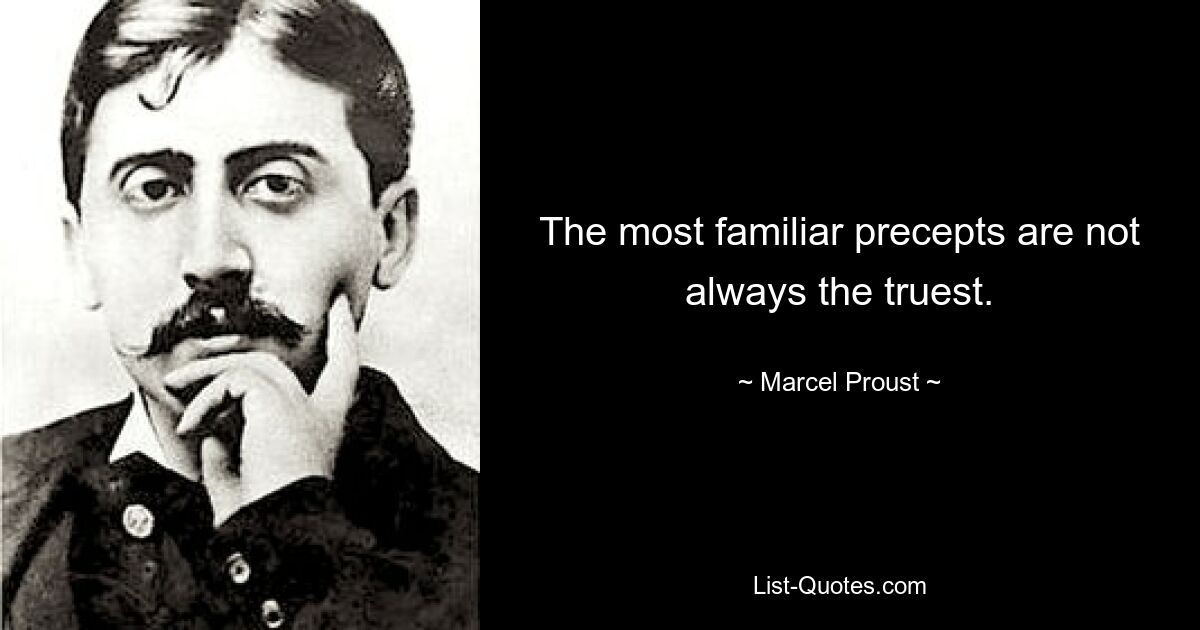 The most familiar precepts are not always the truest.

~ Marcel Proust ~

List-Quotes.com